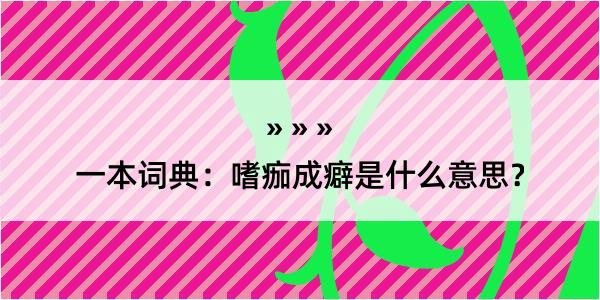 » » »

一本词典：嗜痂成癖是什么意思？